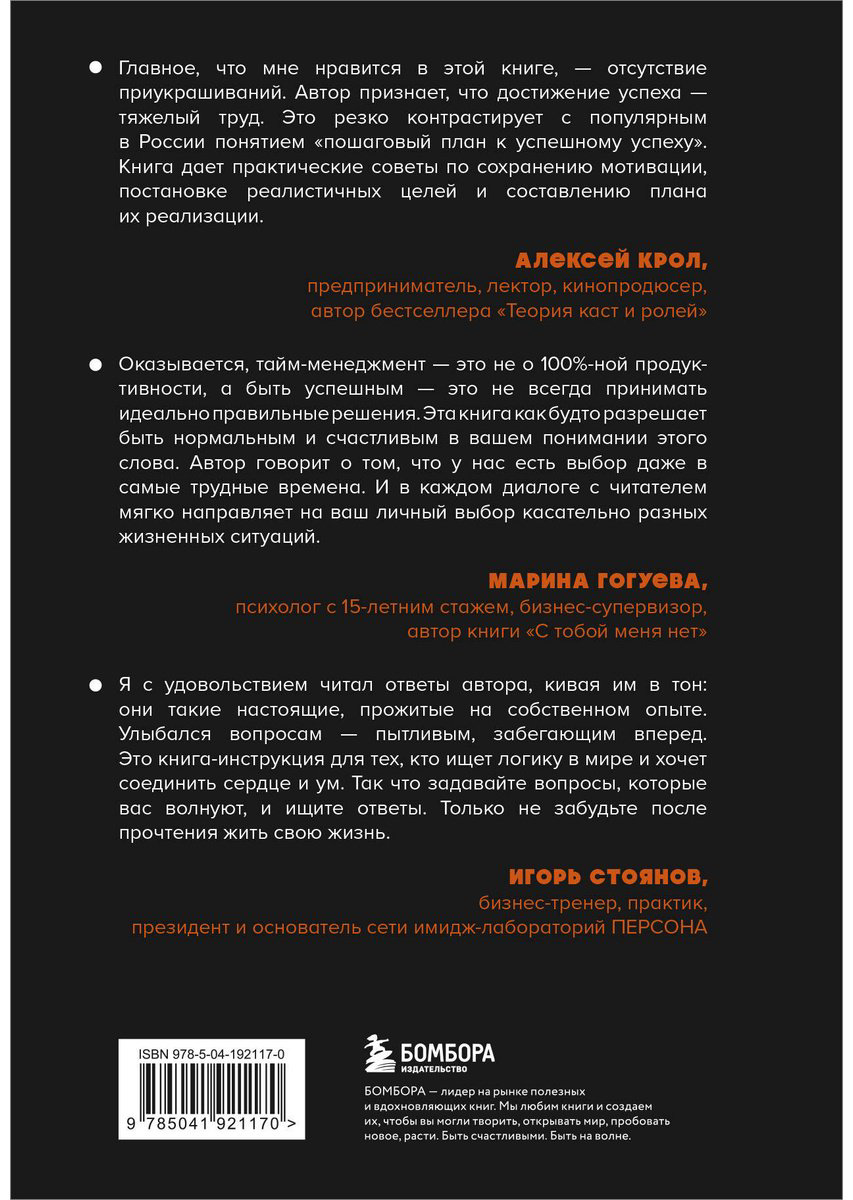 • Главное, что мне нравится в этой книге, — отсутствие приукрашиваний. Автор признает, что достижение успеха — тяжелый труд. Это резко контрастирует с популярным в России понятием «пошаговый план к успешному успеху». Книга дает практические советы по сохранению мотивации, постановке реалистичных целей и составлению плана их реализации.

АЛЕКСЕЙ КРОЛ,
предприниматель, лектор, кинопродюсер,
автор бестселлера «Теория каст и ролей»

• Оказывается, тайм-менеджмент — это не о 100%-ной продуктивности, а быть успешным — это не всегда принимать идеально правильные решения. Эта книга как будто разрешает быть нормальным и счастливым в вашем понимании этого слова. Автор говорит о том, что у нас есть выбор даже в самые трудные времена. И в каждом диалоге с читателем мягко направляет на ваш личный выбор касательно разных жизненных ситуаций.

МАРИНА ГОГУЕВА,
психолог с 15-летним стажем, бизнес-супервизор,
автор книги «С тобой меня нет»

• Я с удовольствием читал ответы автора, кивая им в тон: они такие настоящие, прожитые на собственном опыте. Улыбался вопросам — пытливым, забегающим вперед. Это книга-инструкция для тех, кто ищет логику в мире и хочет соединить сердце и ум. Так что задавайте вопросы, которые вас волнуют, и ищите ответы. Только не забудьте после прочтения жить свою жизнь.

ИГОРЬ СТОЯНОВ,
бизнес-тренер, практик,
президент и основатель сети имидж-лабораторий ПЕРСОНА

ISBN 978-5-04-192117-0

9 785041 921170 >

БОМБОРА
ИЗДАТЕЛЬСТВО

БОМБОРА — лидер на рынке полезных и вдохновляющих книг. Мы любим книги и создаем их, чтобы вы могли творить, открывать мир, пробовать новое, расти. Быть счастливыми. Быть на волне.